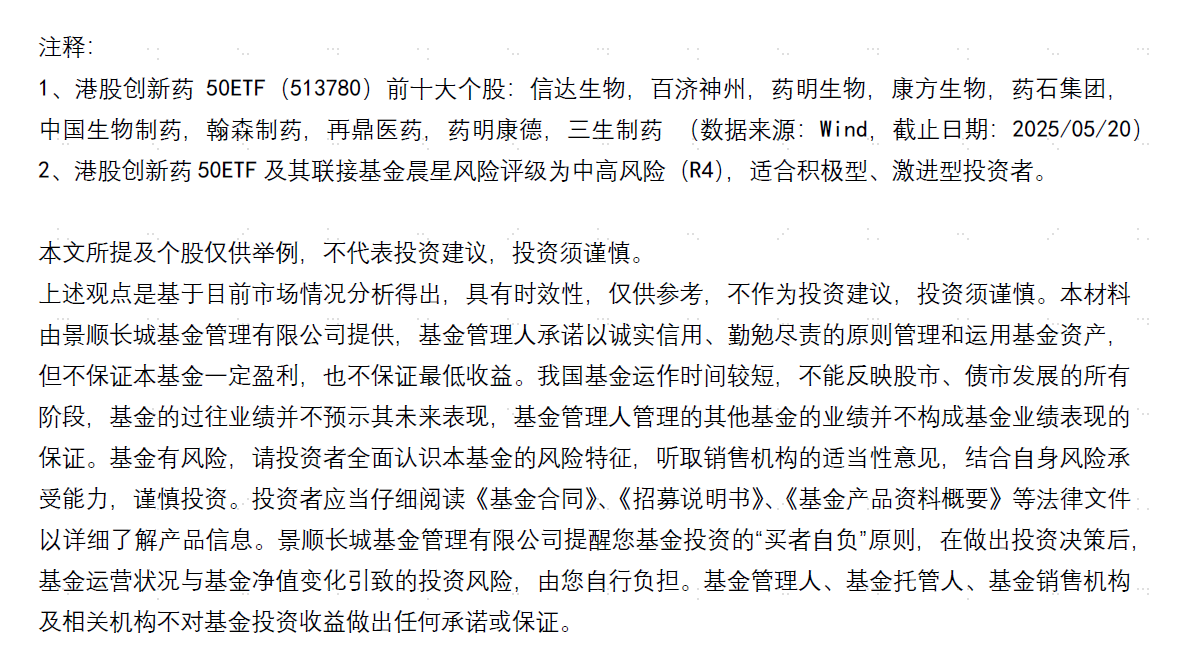 注释:
1、港股创新药 50ETF（513780）前十大个股：信达生物，百济神州，药明生物，康方生物，药石集团，中国生物制药，翰森制药，再鼎医药，药明康德，三生制药 （数据来源：Wind，截止日期：2025/05/20）
2、港股创新药 50ETF 及其联接基金晨星风险评级为中高风险（R4），适合积极型、激进型投资者。

本文所提及个股仅供举例，不代表投资建议，投资须谨慎。
上述观点是基于目前市场情况分析得出，具有时效性，仅供参考，不作为投资建议，投资须谨慎。本材料由景顺长城基金管理有限公司提供，基金管理人承诺以诚实信用、勤勉尽责的原则管理和运用基金资产，但不保证本基金一定盈利，也不保证最低收益。我国基金运作时间较短，不能反映股市、债市发展的所有阶段，基金的过往业绩并不预示其未来表现，基金管理人管理的其他基金的业绩并不构成基金业绩表现的保证。基金有风险，请投资者全面认识本基金的风险特征，听取销售机构的适当性意见，结合自身风险承受能力，谨慎投资。投资者应当仔细阅读《基金合同》、《招募说明书》、《基金产品资料概要》等法律文件以详细了解产品信息。景顺长城基金管理有限公司提醒您基金投资的“买者自负”原则，在做出投资决策后，基金运营状况与基金净值变化引致的投资风险，由您自行负担。基金管理人、基金托管人、基金销售机构及相关机构不对基金投资收益做出任何承诺或保证。